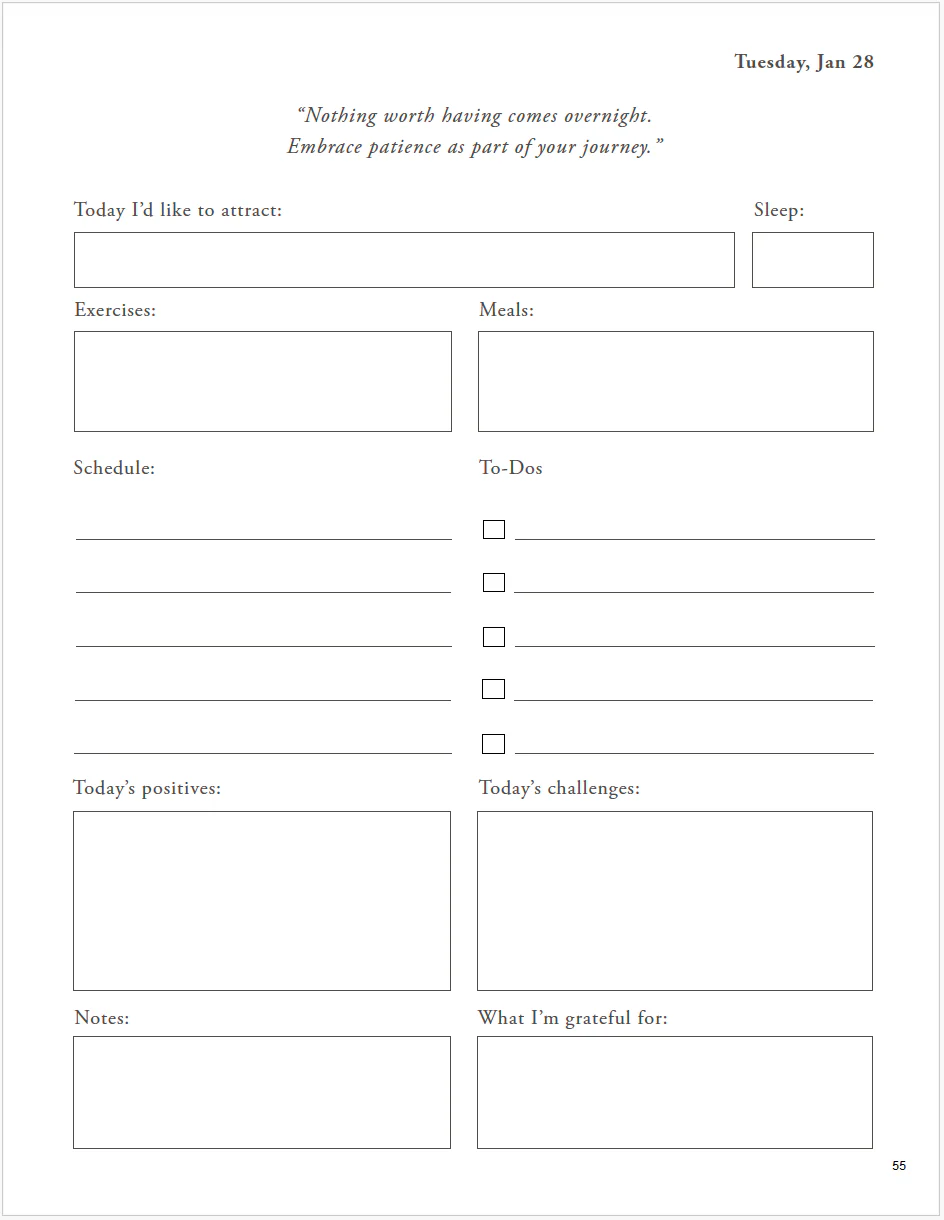 Tuesday, Jan 28

"Nothing worth having comes overnight. Embrace patience as part of your journey."

Today I'd like to attract:

Sleep:

Exercises:

Meals:

Schedule:

____
____
____
____
____

To-Dos

☐ ____
☐ ____
☐ ____
☐ ____
☐ ____

Today's positives:

Today's challenges:

Notes:

What I'm grateful for:

55